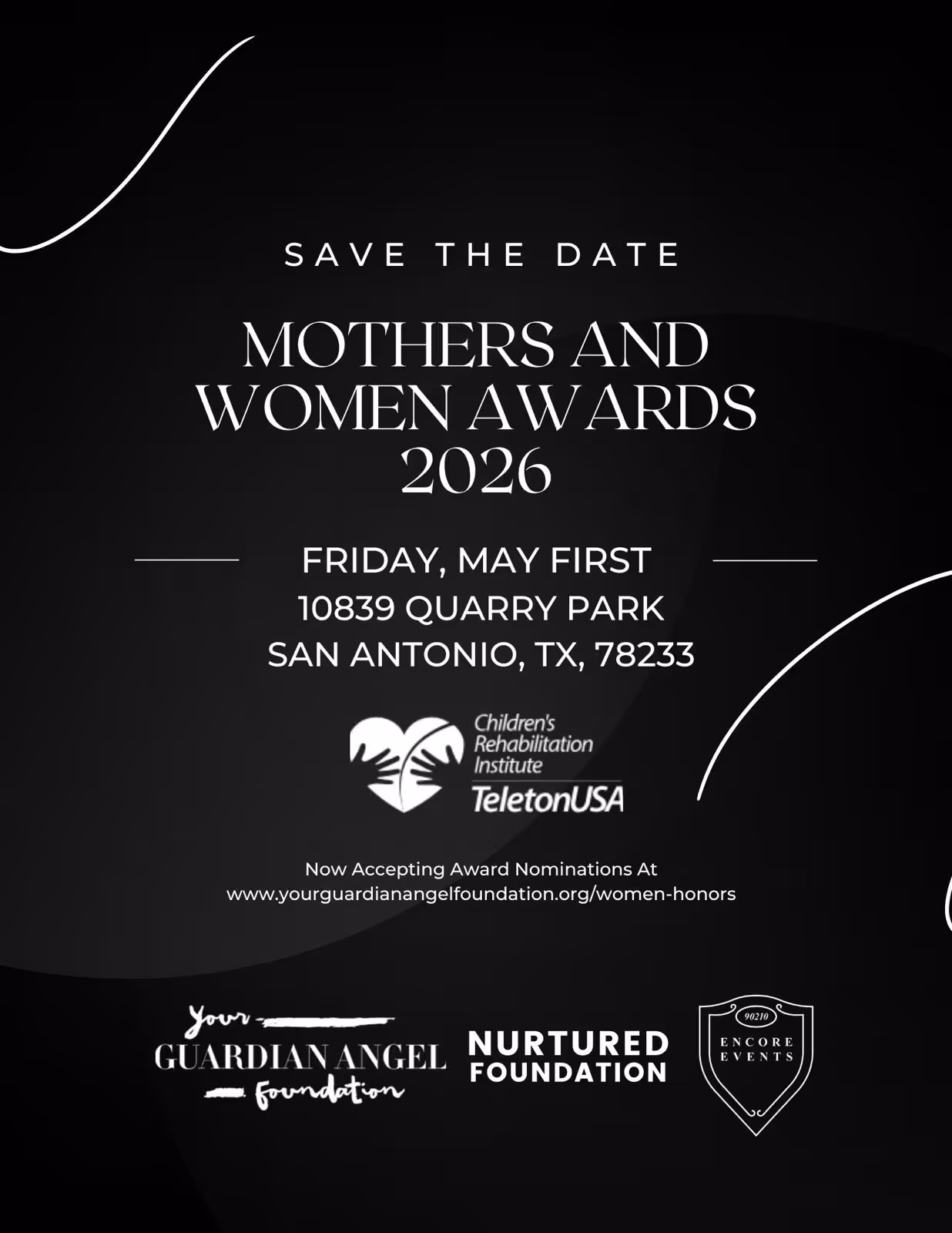 SAVE THE DATE

MOTHERS AND WOMEN AWARDS 2026

FRIDAY, MAY FIRST
10839 QUARRY PARK
SAN ANTONIO, TX, 78233

Children's Rehabilitation Institute
TeletonUSA

Now Accepting Award Nominations At
www.yourguardianangelfoundation.org/women-honors

Your
GUARDIAN ANGEL
foundation

NURTURED
FOUNDATION

90210
ENCORE
EVENTS